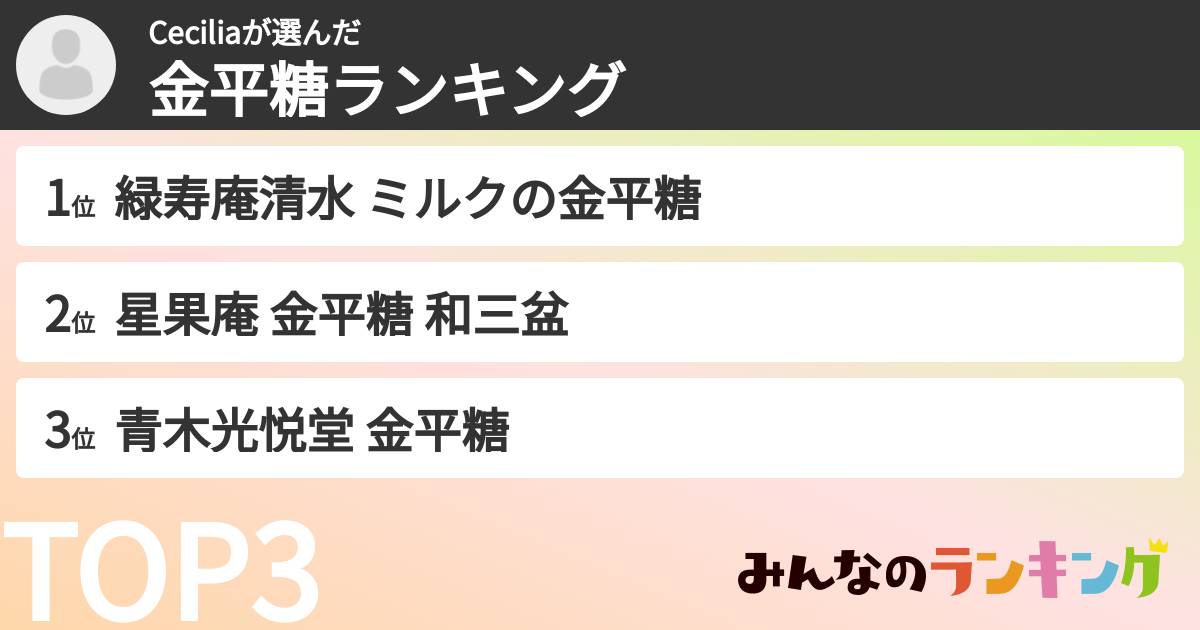 Ceciliaが選んだ
金平糖ランキング

1位 緑寿庵清水 ミルクの金平糖

2位 星果庵 金平糖 和三盆

3位 青木光悦堂 金平糖

TOP3

みんなのランキング